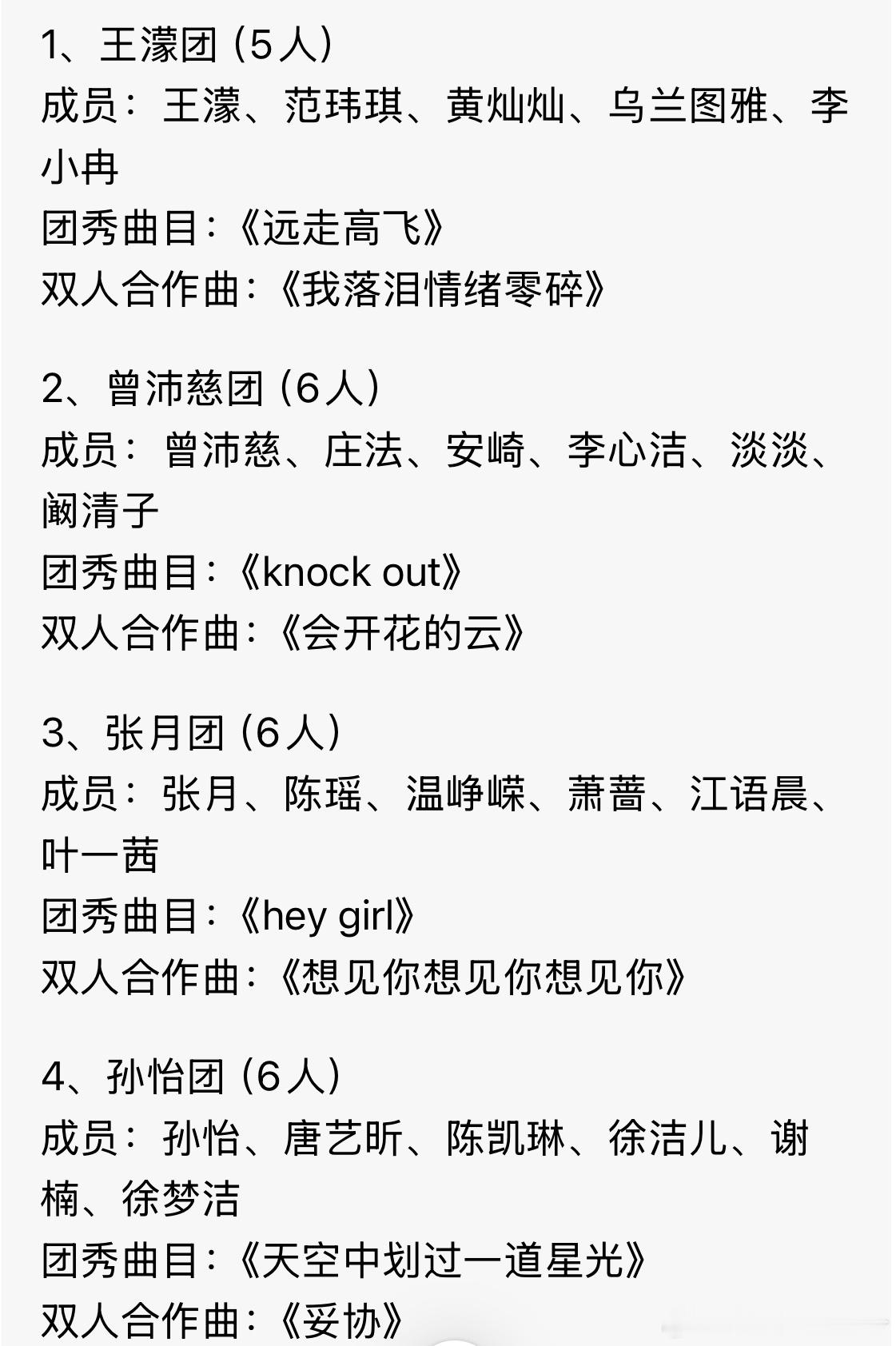 1、王濛团（5人）
成员：王濛、范玮琪、黄灿灿、乌兰图雅、李小冉
团秀曲目：《远走高飞》
双人合作曲：《我落泪情绪零碎》

2、曾沛慈团（6人）
成员：曾沛慈、庄法、安崎、李心洁、淡淡、阚清子
团秀曲目：《knock out》
双人合作曲：《会开花的云》

3、张月团（6人）
成员：张月、陈瑶、温峥嵘、萧蔷、江语晨、叶一茜
团秀曲目：《hey girl》
双人合作曲：《想见你想见你想见你》

4、孙怡团（6人）
成员：孙怡、唐艺昕、陈凯琳、徐洁儿、谢楠、徐梦洁
团秀曲目：《天空中划过一道星光》
双人合作曲：《妥协》